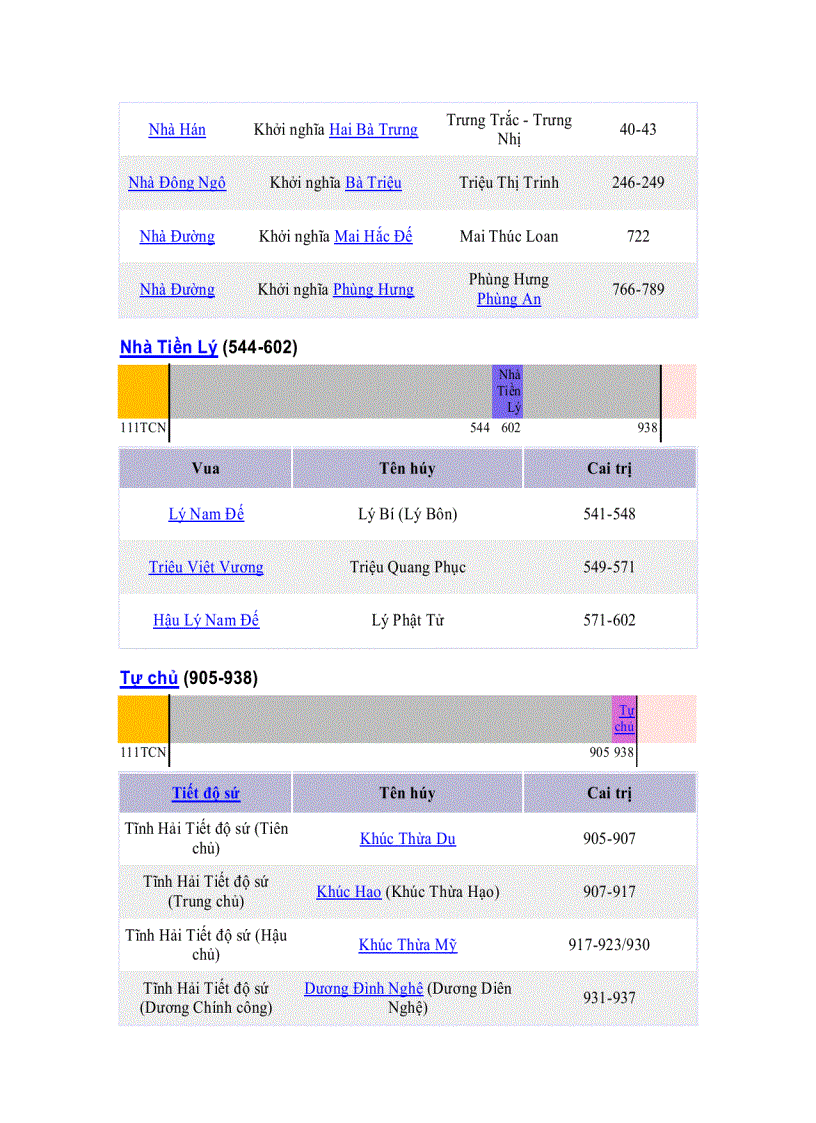 | Nhà Hán | Khởi nghĩa Hai Bà Trưng | Trưng Trắc - Trưng Nhị | 40-43 |
|---|---|---|---|
| Nhà Đông Ngô | Khởi nghĩa Bà Triệu | Triệu Thị Trinh | 246-249 |
| Nhà Đường | Khởi nghĩa Mai Hắc Đế | Mai Thúc Loan | 722 |
| Nhà Đường | Khởi nghĩa Phùng Hưng | Phùng Hưng Phùng An | 766-789 |

Nhà Tiền Lý (544-602)

Nhà Tiền Lý

111TCN 544 602 938

| Vua | Tên húy | Cai trị |
|---|---|---|
| Lý Nam Đế | Lý Bí (Lý Bôn) | 541-548 |
| Triệu Việt Vương | Triệu Quang Phục | 549-571 |
| Hậu Lý Nam Đế | Lý Phật Tử | 571-602 |

Tự chủ (905-938)

Tự chủ

111TCN 905 938

| Tiết độ sứ | Tên húy | Cai trị |
|---|---|---|
| Tĩnh Hải Tiết độ sứ (Tiên chủ) | Khúc Thừa Du | 905-907 |
| Tĩnh Hải Tiết độ sứ (Trung chủ) | Khúc Hạo (Khúc Thừa Hạo) | 907-917 |
| Tĩnh Hải Tiết độ sứ (Hậu chủ) | Khúc Thừa Mỹ | 917-923/930 |
| Tĩnh Hải Tiết độ sứ (Dương Chính công) | Dương Đình Nghệ (Dương Diên Nghệ) | 931-937 |